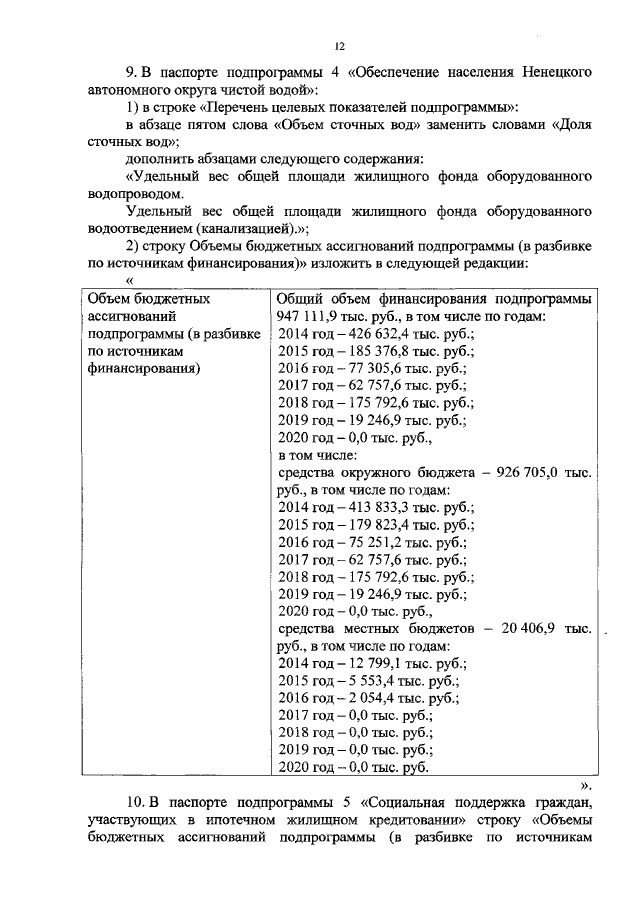 12

9. В паспорте подпрограммы 4 «Обеспечение населения Ненецкого автономного округа чистой водой»:

1) в строке «Перечень целевых показателей подпрограммы»:

в абзаце пятом слова «Объем сточных вод» заменить словами «Доля сточных вод»;

дополнить абзацами следующего содержания:

«Удельный вес общей площади жилищного фонда оборудованного водопроводом.

Удельный вес общей площади жилищного фонда оборудованного водоотведением (канализацией).»;

2) строку Объемы бюджетных ассигнований подпрограммы (в разбивке по источникам финансирования)» изложить в следующей редакции:

«

| Объем бюджетных ассигнований подпрограммы (в разбивке по источникам финансирования) | Общий объем финансирования подпрограммы 947 111,9 тыс. руб., в том числе по годам: 2014 год – 426 632,4 тыс. руб.; 2015 год – 185 376,8 тыс. руб.; 2016 год – 77 305,6 тыс. руб.; 2017 год – 62 757,6 тыс. руб.; 2018 год – 175 792,6 тыс. руб.; 2019 год – 19 246,9 тыс. руб.; 2020 год – 0,0 тыс. руб., в том числе: средства окружного бюджета – 926 705,0 тыс. руб., в том числе по годам: 2014 год – 413 833,3 тыс. руб.; 2015 год – 179 823,4 тыс. руб.; 2016 год – 75 251,2 тыс. руб.; 2017 год – 62 757,6 тыс. руб.; 2018 год – 175 792,6 тыс. руб.; 2019 год – 19 246,9 тыс. руб.; 2020 год – 0,0 тыс. руб., средства местных бюджетов – 20 406,9 тыс. руб., в том числе по годам: 2014 год – 12 799,1 тыс. руб.; 2015 год – 5 553,4 тыс. руб.; 2016 год – 2 054,4 тыс. руб.; 2017 год – 0,0 тыс. руб.; 2018 год – 0,0 тыс. руб.; 2019 год – 0,0 тыс. руб.; 2020 год – 0,0 тыс. руб. |

».

10. В паспорте подпрограммы 5 «Социальная поддержка граждан, участвующих в ипотечном жилищном кредитовании» строку «Объемы бюджетных ассигнований подпрограммы (в разбивке по источникам